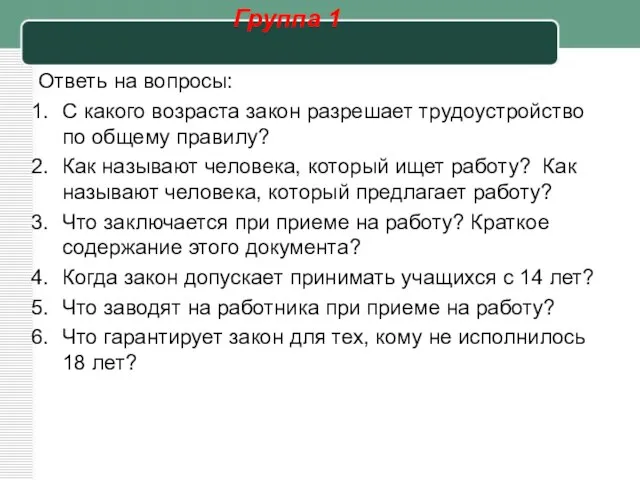 Группа 1

Ответь на вопросы:

1. С какого возраста закон разрешает трудоустройство по общему правилу?
2. Как называют человека, который ищет работу? Как называют человека, который предлагает работу?
3. Что заключается при приеме на работу? Краткое содержание этого документа?
4. Когда закон допускает принимать учащихся с 14 лет?
5. Что заводят на работника при приеме на работу?
6. Что гарантирует закон для тех, кому не исполнилось 18 лет?